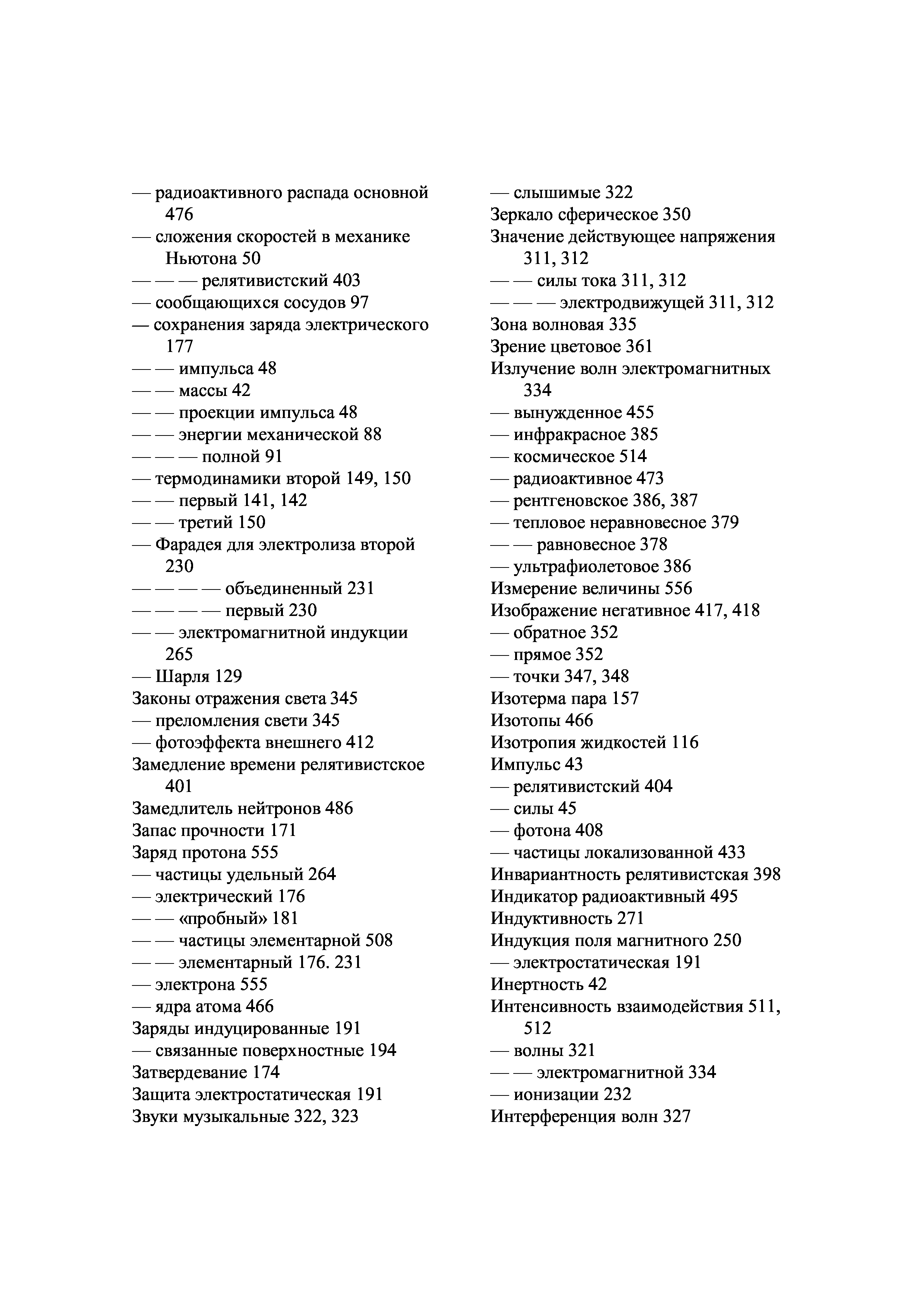 — радиоактивного распада основной 476
— сложения скоростей в механике Ньютона 50
— — — релятивистский 403
— сообщающихся сосудов 97
— сохранения заряда электрического 177
— — импульса 48
— — массы 42
— — проекции импульса 48
— — энергии механической 88
— — — полной 91
— термодинамики второй 149, 150
— — первый 141, 142
— — третий 150
— Фарадея для электролиза второй 230
— — — — объединенный 231
— — — — первый 230
— — электромагнитной индукции 265
— Шарля 129
Законы отражения света 345
— преломления свети 345
— фотоэффекта внешнего 412
Замедление времени релятивистское 401
Замедлитель нейтронов 486
Запас прочности 171
Заряд протона 555
— частицы удельный 264
— электрический 176
— — «пробный» 181
— — частицы элементарной 508
— — элементарный 176. 231
— электрона 555
— ядра атома 466
Заряды индуцированные 191
— связанные поверхностные 194
Затвердевание 174
Защита электростатическая 191
Звуки музыкальные 322, 323

— слышимые 322
Зеркало сферическое 350
Значение действующее напряжения 311, 312
— — силы тока 311, 312
— — — электродвижущей 311, 312
Зона волновая 335
Зрение цветовое 361
Излучение волн электромагнитных 334
— вынужденное 455
— инфракрасное 385
— космическое 514
— радиоактивное 473
— рентгеновское 386, 387
— тепловое неравновесное 379
— — равновесное 378
— ультрафиолетовое 386
Измерение величины 556
Изображение негативное 417, 418
— обратное 352
— прямое 352
— точки 347, 348
Изотерма пара 157
Изотопы 466
Изотропия жидкостей 116
Импульс 43
— релятивистский 404
— силы 45
— фотона 408
— частицы локализованной 433
Инвариантность релятивистская 398
Индикатор радиоактивный 495
Индуктивность 271
Индукция поля магнитного 250
— электростатическая 191
Инертность 42
Интенсивность взаимодействия 511, 512
— волны 321
— — электромагнитной 334
— ионизации 232
Интерференция волн 327